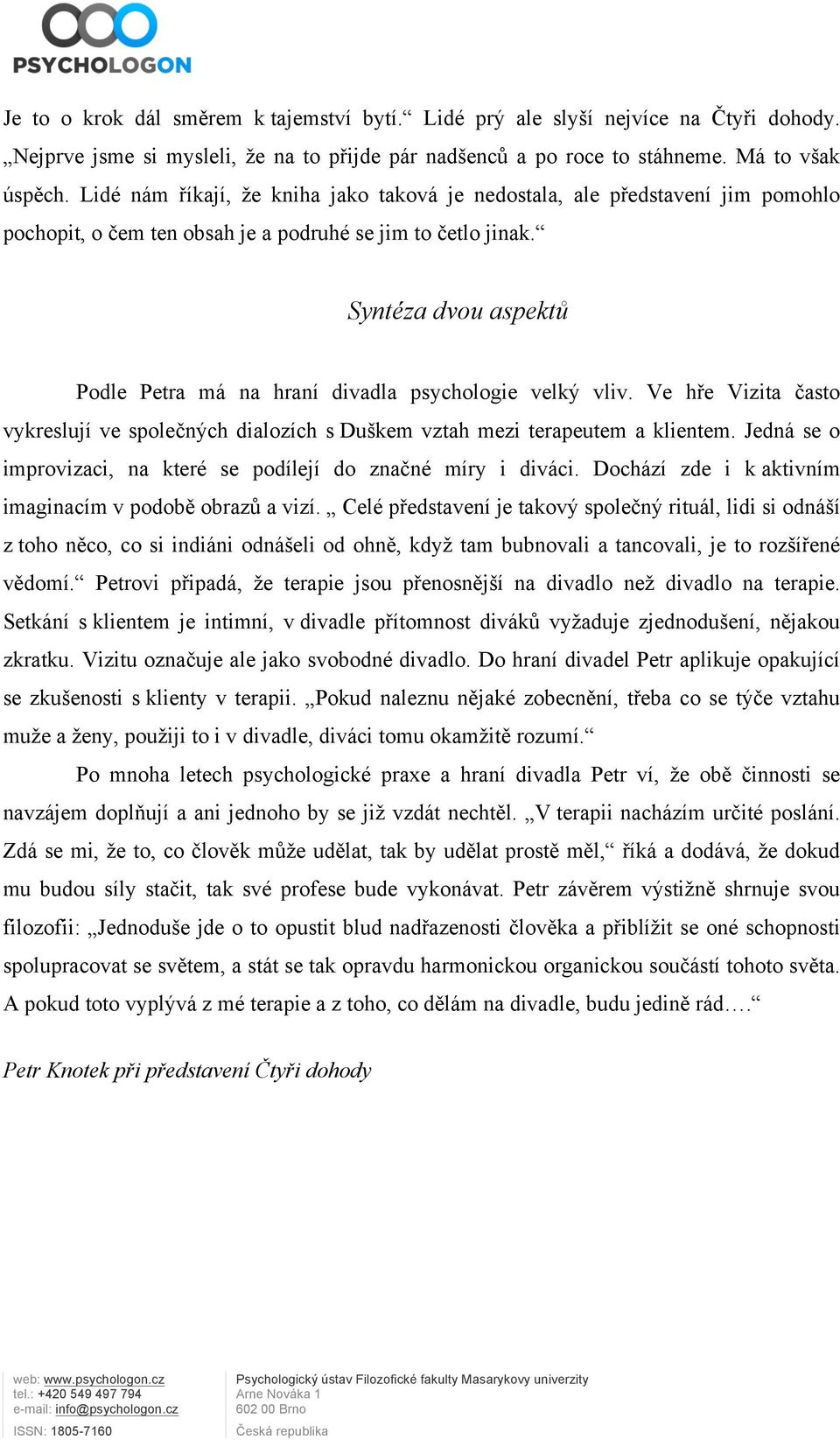 PSYCHOLOGON

Je to o krok dál směrem k tajemství bytí.“ Lidé prý ale slyší nejvíce na Čtyři dohody. „Nejprve jsme si mysleli, že na to přijde pár nadšenců a po roce to stáhneme. Má to však úspěch. Lidé nám říkají, že kniha jako taková je nedostala, ale představení jim pomohlo pochopit, o čem ten obsah je a podruhé se jim to četlo jinak.“

Syntéza dvou aspektů

Podle Petra má na hraní divadla psychologie velký vliv. Ve hře Vizita často vykreslují ve společných dialozích s Duškem vztah mezi terapeutem a klientem. Jedná se o improvizaci, na které se podílejí do značné míry i diváci. Dochází zde i k aktivním imaginacím v podobě obrazů a vizí. „ Celé představení je takový společný rituál, lidi si odnáší z toho něco, co si indiáni odnášeli od ohně, když tam bubnovali a tancovali, je to rozšířené vědomí.“ Petrovi připadá, že terapie jsou přenosnější na divadlo než divadlo na terapie. Setkání s klientem je intimní, v divadle přítomnost diváků vyžaduje zjednodušení, nějakou zkratku. Vizitu označuje ale jako svobodné divadlo. Do hraní divadel Petr aplikuje opakující se zkušenosti s klienty v terapii. „Pokud naleznu nějaké zobecnění, třeba co se týče vztahu muže a ženy, použiji to i v divadle, diváci tomu okamžitě rozumí.“

Po mnoha letech psychologické praxe a hraní divadla Petr ví, že obě činnosti se navzájem doplňují a ani jednoho by se již vzdát nechtěl. „V terapii nacházím určité poslání. Zdá se mi, že to, co člověk může udělat, tak by udělat prostě měl,“ říká a dodává, že dokud mu budou síly stačit, tak své profese bude vykonávat. Petr závěrem výstižně shrnuje svou filozofii: „Jednoduše jde o to opustit blud nadřazenosti člověka a přiblížit se oné schopnosti spolupracovat se světem, a stát se tak opravdu harmonickou organickou součástí tohoto světa. A pokud toto vyplývá z mé terapie a z toho, co dělám na divadle, budu jedině rád….“

Petr Knotek při představení Čtyři dohody

web: www.psychologon.cz
tel.: +420 549 497 794
e-mail: info@psychologon.cz
ISSN: 1805-7160

Psychologický ústav Filozofické fakulty Masarykovy univerzity
Arne Nováka 1
602 00 Brno
Česká republika